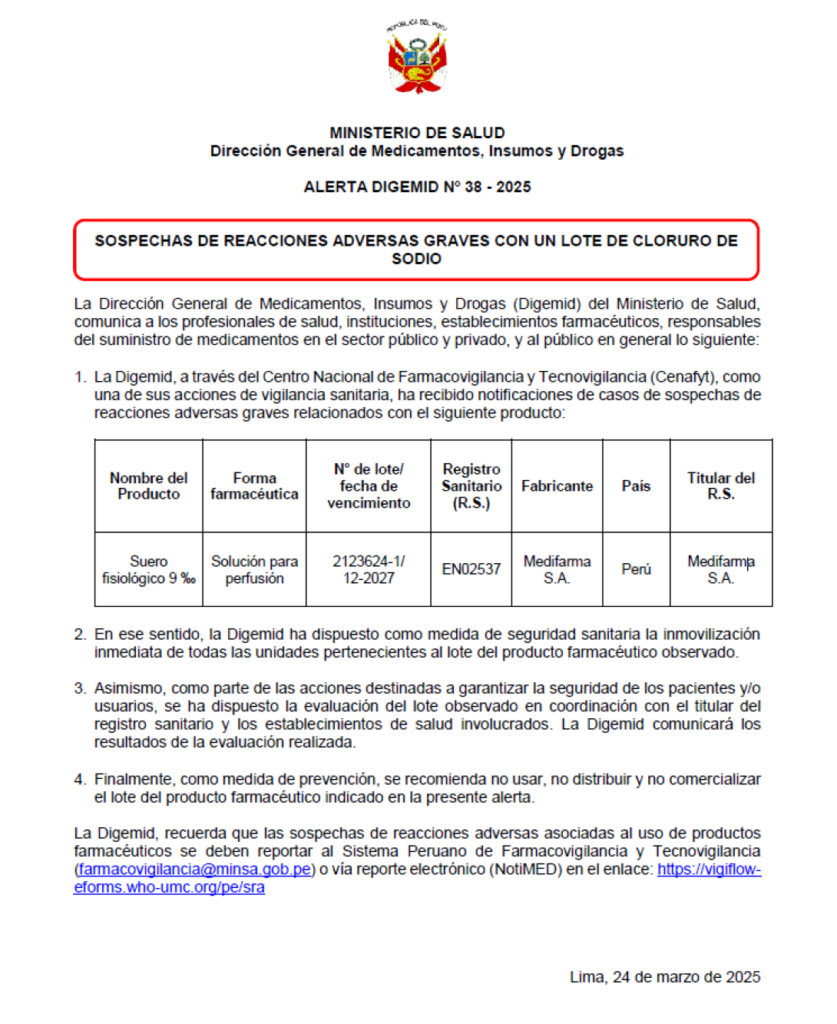 REPÚBLICA DEL PERÚ

MINISTERIO DE SALUD
Dirección General de Medicamentos, Insumos y Drogas

ALERTA DIGEMID N° 38 - 2025

SOSPECHAS DE REACCIONES ADVERSAS GRAVES CON UN LOTE DE CLORURO DE SODIO

La Dirección General de Medicamentos, Insumos y Drogas (Digemid) del Ministerio de Salud, comunica a los profesionales de salud, instituciones, establecimientos farmacéuticos, responsables del suministro de medicamentos en el sector público y privado, y al público en general lo siguiente:

1. La Digemid, a través del Centro Nacional de Farmacovigilancia y Tecnovigilancia (Cenafyt), como una de sus acciones de vigilancia sanitaria, ha recibido notificaciones de casos de sospechas de reacciones adversas graves relacionados con el siguiente producto:

| Nombre del Producto | Forma farmacéutica | N° de lote/ fecha de vencimiento | Registro Sanitario (R.S.) | Fabricante | País | Titular del R.S. |
|---|---|---|---|---|---|---|
| Suero fisiológico 9 ‰ | Solución para perfusión | 2123624-1/ 12-2027 | EN02537 | Medifarma S.A. | Perú | Medifarma S.A. |

2. En ese sentido, la Digemid ha dispuesto como medida de seguridad sanitaria la inmovilización inmediata de todas las unidades pertenecientes al lote del producto farmacéutico observado.

3. Asimismo, como parte de las acciones destinadas a garantizar la seguridad de los pacientes y/o usuarios, se ha dispuesto la evaluación del lote observado en coordinación con el titular del registro sanitario y los establecimientos de salud involucrados. La Digemid comunicará los resultados de la evaluación realizada.

4. Finalmente, como medida de prevención, se recomienda no usar, no distribuir y no comercializar el lote del producto farmacéutico indicado en la presente alerta.

La Digemid, recuerda que las sospechas de reacciones adversas asociadas al uso de productos farmacéuticos se deben reportar al Sistema Peruano de Farmacovigilancia y Tecnovigilancia (farmacovigilancia@minsa.gob.pe) o vía reporte electrónico (NotiMED) en el enlace: https://vigiflow-eforms.who-umc.org/pe/sra

Lima, 24 de marzo de 2025